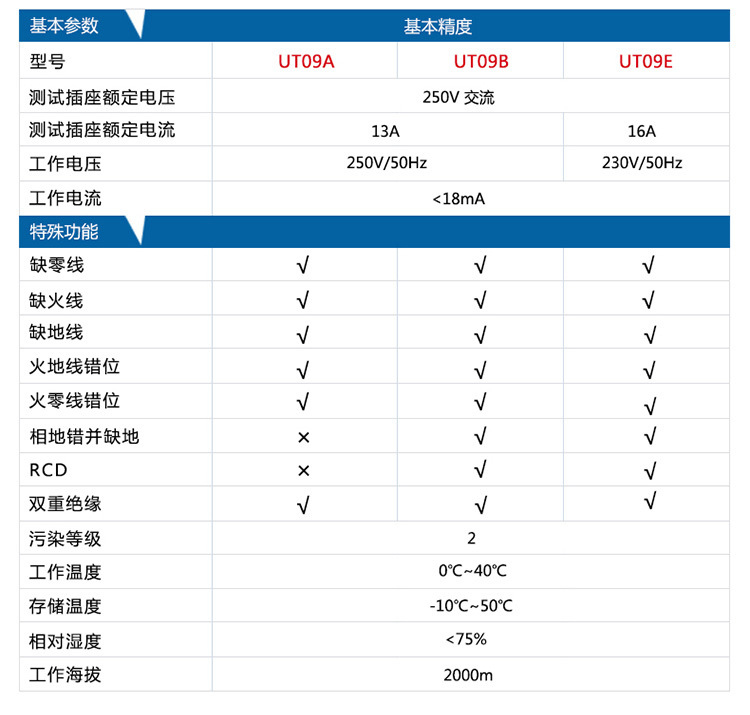 | 基本参数 | 基本精度 | | |
|---|---|---|---|
| 型号 | UT09A | UT09B | UT09E |
| 测试插座额定电压 | 250V 交流 | | |
| 测试插座额定电流 | 13A | | 16A |
| 工作电压 | 250V/50Hz | | 230V/50Hz |
| 工作电流 | <18mA | | |
| 特殊功能 | | | |
| 缺零线 | √ | √ | √ |
| 缺火线 | √ | √ | √ |
| 缺地线 | √ | √ | √ |
| 火地线错位 | √ | √ | √ |
| 火零线错位 | √ | √ | √ |
| 相地错并缺地 | × | √ | √ |
| RCD | × | √ | √ |
| 双重绝缘 | √ | √ | √ |
| 污染等级 | 2 | | |
| 工作温度 | 0℃~40℃ | | |
| 存储温度 | -10℃~50℃ | | |
| 相对湿度 | <75% | | |
| 工作海拔 | 2000m | | |